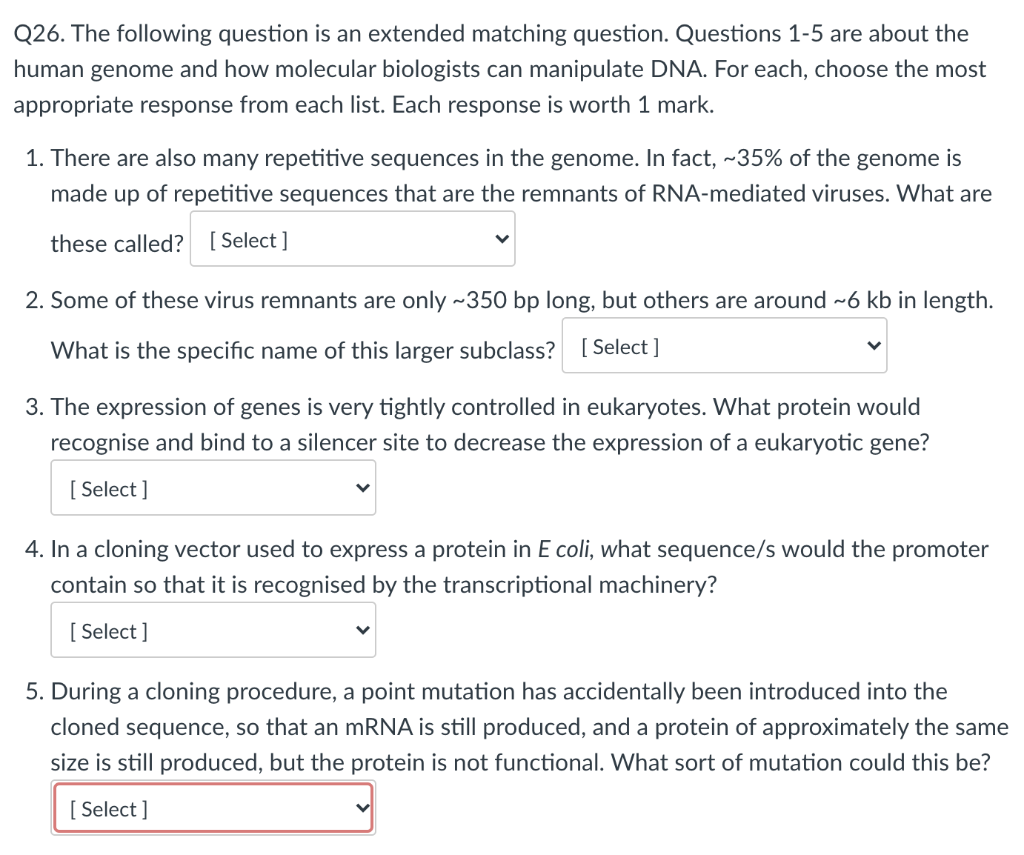 Q26. The following question is an extended matching question. Questions 1-5 are about the human genome and how molecular biologists can manipulate DNA. For each, choose the most appropriate response from each list. Each response is worth 1 mark.

1. There are also many repetitive sequences in the genome. In fact, ~35% of the genome is made up of repetitive sequences that are the remnants of RNA-mediated viruses. What are these called? [ Select ]

2. Some of these virus remnants are only ~350 bp long, but others are around ~6 kb in length. What is the specific name of this larger subclass? [ Select ]

3. The expression of genes is very tightly controlled in eukaryotes. What protein would recognise and bind to a silencer site to decrease the expression of a eukaryotic gene?

[ Select ]

4. In a cloning vector used to express a protein in E coli, what sequence/s would the promoter contain so that it is recognised by the transcriptional machinery?

[ Select ]

5. During a cloning procedure, a point mutation has accidentally been introduced into the cloned sequence, so that an mRNA is still produced, and a protein of approximately the same size is still produced, but the protein is not functional. What sort of mutation could this be?

[ Select ]